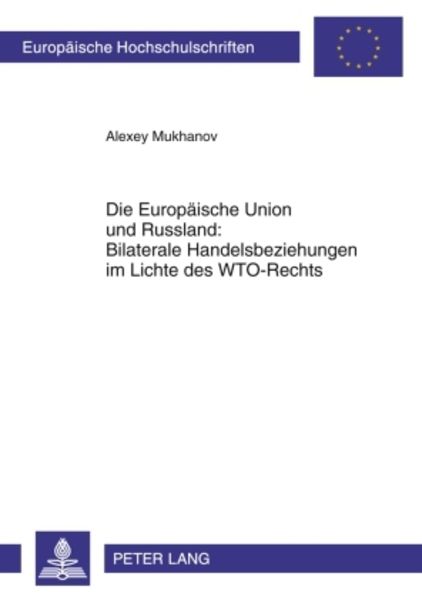 Europäische Hochschulschriften

Alexey Mukhanov

Die Europäische Union und Russland: Bilaterale Handelsbeziehungen im Lichte des WTO-Rechts

PETER LANG